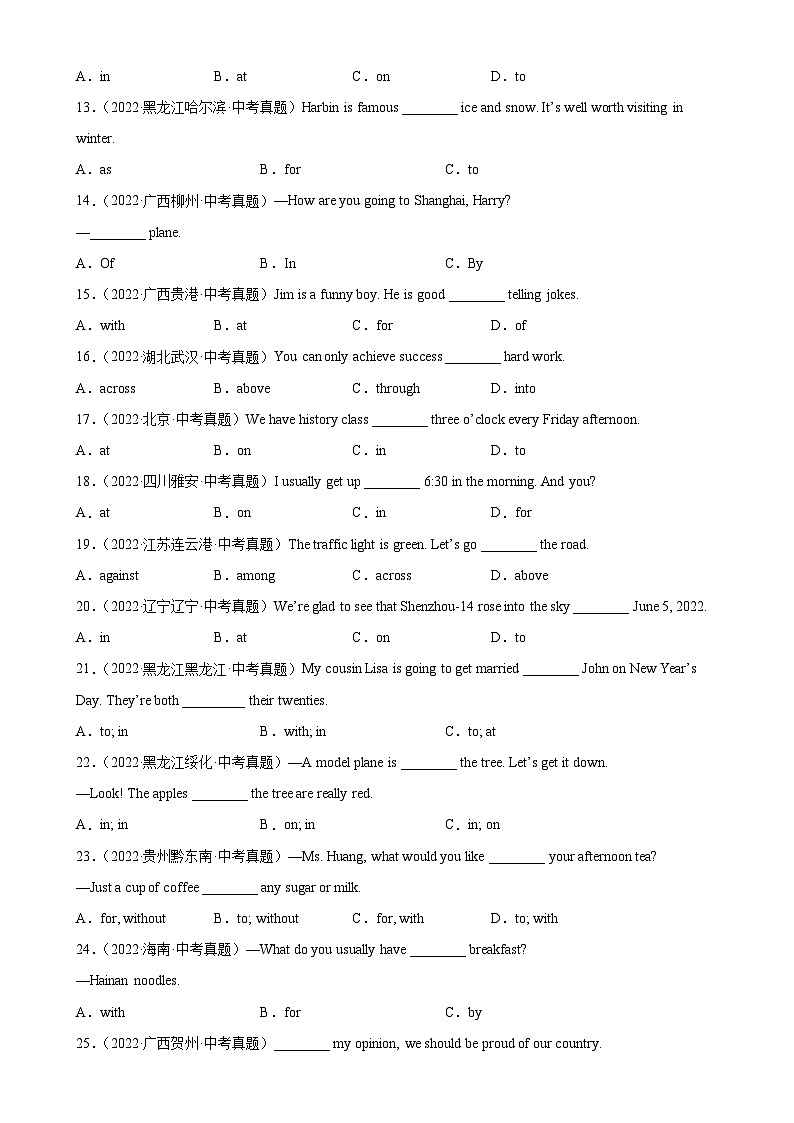 A．in B．at C．on D．to

13.（2022·黑龙江哈尔滨·中考真题）Harbin is famous ________ ice and snow. It's well worth visiting in winter.

A．as B．for C．to

14.（2022·广西柳州·中考真题）—How are you going to Shanghai, Harry?

—________ plane.

A．Of B．In C．By

15.（2022·广西贵港·中考真题）Jim is a funny boy. He is good ________ telling jokes.

A．with B．at C．for D．of

16.（2022·湖北武汉·中考真题）You can only achieve success ________ hard work.

A．across B．above C．through D．into

17.（2022·北京·中考真题）We have history class ________ three o'clock every Friday afternoon.

A．at B．on C．in D．to

18.（2022·四川雅安·中考真题）I usually get up ________ 6:30 in the morning. And you?

A．at B．on C．in D．for

19.（2022·江苏连云港·中考真题）The traffic light is green. Let's go ________ the road.

A．against B．among C．across D．above

20.（2022·辽宁辽宁·中考真题）We're glad to see that Shenzhou-14 rose into the sky ________ June 5, 2022.

A．in B．at C．on D．to

21.（2022·黑龙江黑龙江·中考真题）My cousin Lisa is going to get married ________ John on New Year's Day. They're both ________ their twenties.

A．to; in B．with; in C．to; at

22.（2022·黑龙江绥化·中考真题）—A model plane is ________ the tree. Let's get it down.

—Look! The apples ________ the tree are really red.

A．in; in B．on; in C．in; on

23.（2022·贵州黔东南·中考真题）—Ms. Huang, what would you like ________ your afternoon tea?

—Just a cup of coffee ________ any sugar or milk.

A．for, without B．to; without C．for, with D．to; with

24.（2022·海南·中考真题）—What do you usually have ________ breakfast?

—Hainan noodles.

A．with B．for C．by

25.（2022·广西贺州·中考真题）________ my opinion, we should be proud of our country.